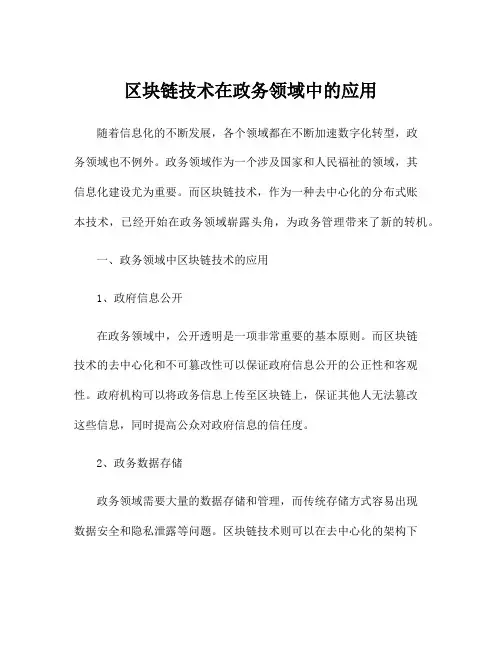 区块链技术在政务领域中的应用

随着信息化的不断发展，各个领域都在不断加速数字化转型，政务领域也不例外。政务领域作为一个涉及国家和人民福祉的领域，其信息化建设尤为重要。而区块链技术，作为一种去中心化的分布式账本技术，已经开始在政务领域崭露头角，为政务管理带来了新的转机。

一、政务领域中区块链技术的应用

1、政府信息公开

在政务领域中，公开透明是一项非常重要的基本原则。而区块链技术的去中心化和不可篡改性可以保证政府信息公开的公正性和客观性。政府机构可以将政务信息上传至区块链上，保证其他人无法篡改这些信息，同时提高公众对政府信息的信任度。

2、政务数据存储

政务领域需要大量的数据存储和管理，而传统存储方式容易出现数据安全和隐私泄露等问题。区块链技术则可以在去中心化的架构下